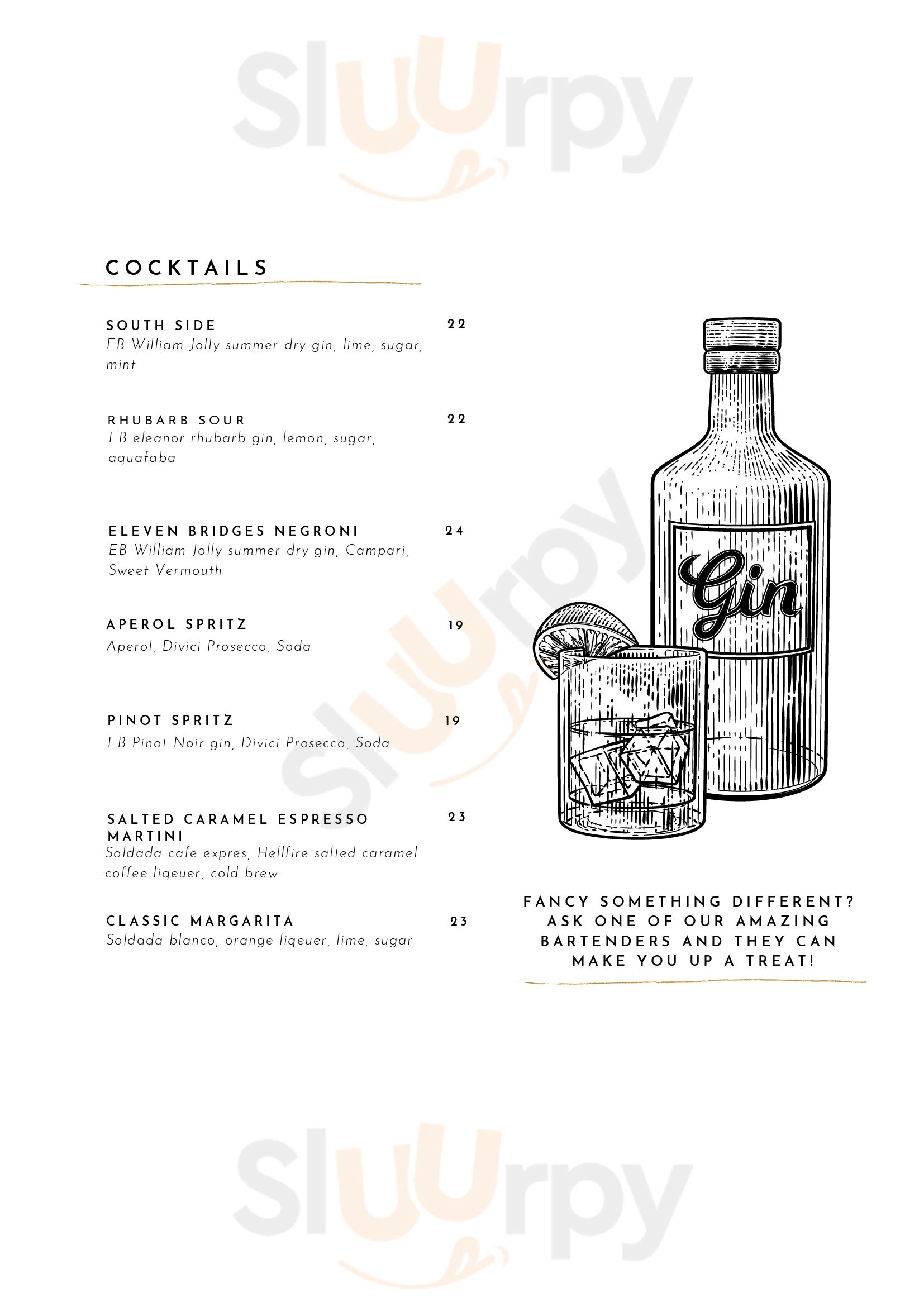 COCKTAILS

SOUTH SIDE 22
EB William Jolly summer dry gin, lime, sugar, mint

RHUBARB SOUR 22
EB eleanor rhubarb gin, lemon, sugar, aquafaba

ELEVEN BRIDGES NEGRONI 24
EB William Jolly summer dry gin, Campari, Sweet Vermouth

APEROL SPRITZ 19
Aperol, Divici Prosecco, Soda

PINOT SPRITZ 19
EB Pinot Noir gin, Divici Prosecco, Soda

SALTED CARAMEL ESPRESSO MARTINI 23
Soldada cafe expres, Hellfire salted caramel coffee liqeuer, cold brew

CLASSIC MARGARITA 23
Soldada blanco, orange liqeuer, lime, sugar

Gin

FANCY SOMETHING DIFFERENT? ASK ONE OF OUR AMAZING BARTENDERS AND THEY CAN MAKE YOU UP A TREAT!

Sluurpy